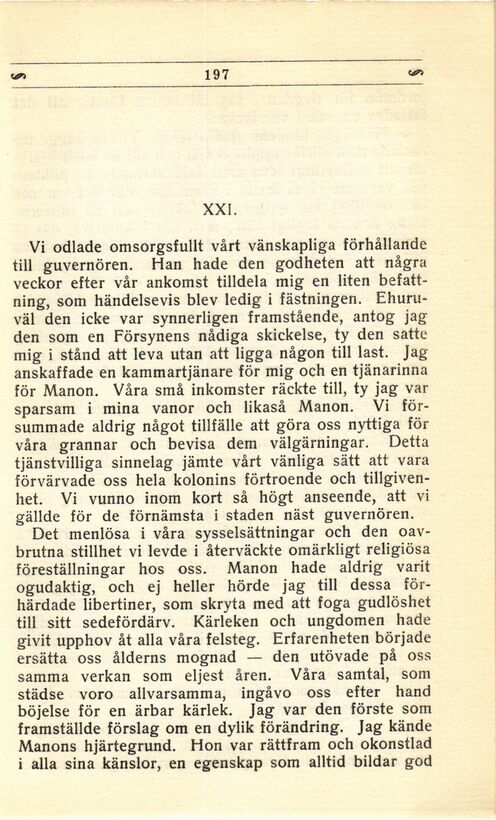 197

XXI.

Vi odlade omsorgsfullt vårt vänskapliga förhållande till guvernören. Han hade den godheten att några veckor efter vår ankomst tilldela mig en liten befattning, som händelsevis blev ledig i fästningen. Ehuruväl den icke var synnerligen framstående, antog jag den som en Försynens nådiga skickelse, ty den satte mig i stånd att leva utan att ligga någon till last. Jag anskaffade en kammartjänare för mig och en tjänarinna för Manon. Våra små inkomster räckte till, ty jag var sparsam i mina vanor och likaså Manon. Vi försummade aldrig något tillfälle att göra oss nyttiga för våra grannar och bevisa dem välgärningar. Detta tjänstvilliga sinnelag jämte vårt vänliga sätt att vara förvärvade oss hela kolonins förtroende och tillgivenhet. Vi vunno inom kort så högt anseende, att vi gällde för de förnämsta i staden näst guvernören.

Det menlösa i våra sysselsättningar och den oavbrutna stillhet vi levde i återväckte omärkligt religiösa föreställningar hos oss. Manon hade aldrig varit ogudaktig, och ej heller hörde jag till dessa förhärdade libertiner, som skryta med att foga gudlöshet till sitt sedefördärv. Kärleken och ungdomen hade givit upphov åt alla våra felsteg. Erfarenheten började ersätta oss ålderns mognad — den utövade på oss samma verkan som eljest åren. Våra samtal, som städse voro allvarsamma, ingåvo oss efter hand böjelse för en ärbar kärlek. Jag var den förste som framställde förslag om en dylik förändring. Jag kände Manons hjärtegrund. Hon var rättfram och okonstlad i alla sina känslor, en egenskap som alltid bildar god